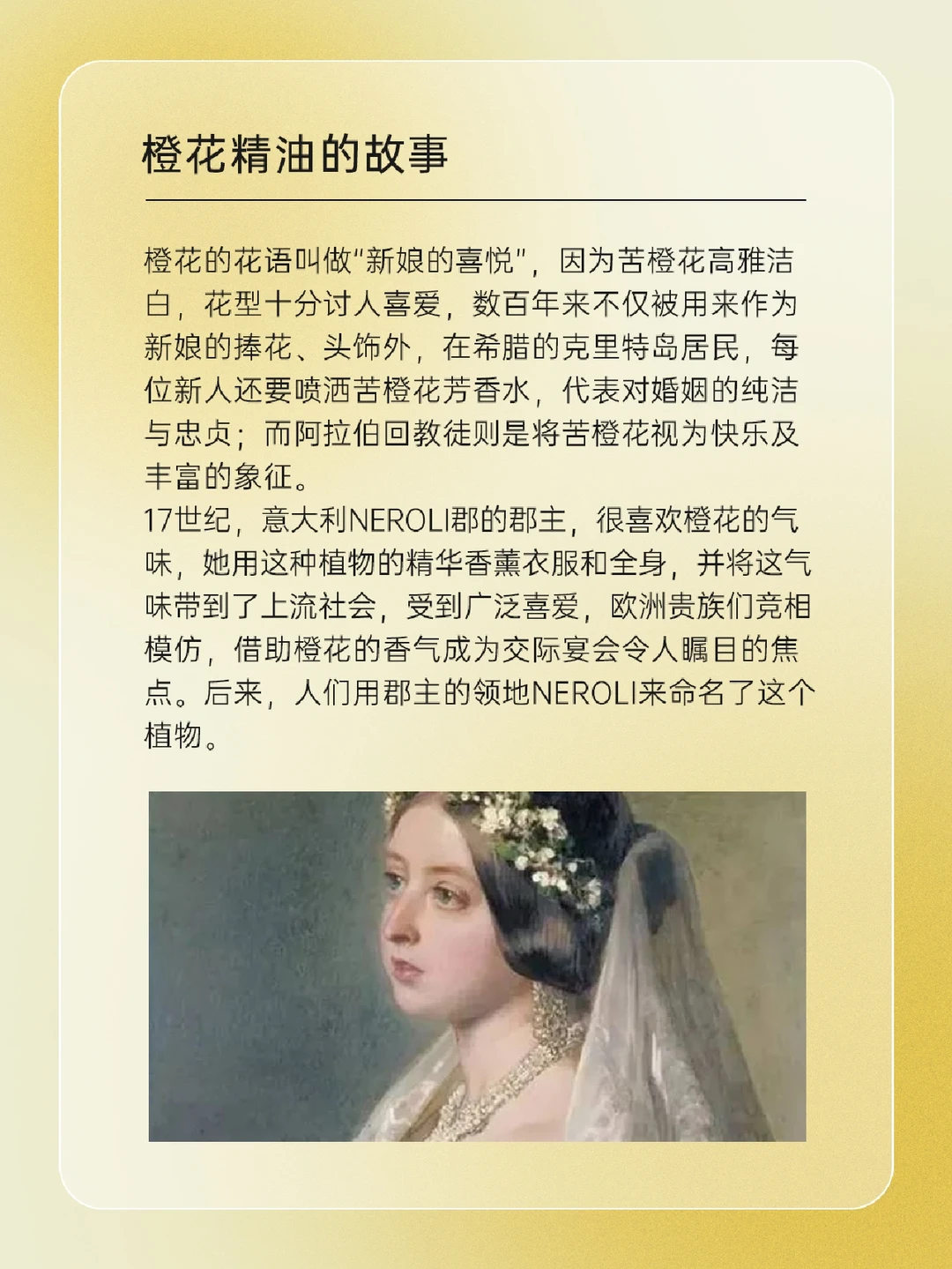 橙花精油的故事

橙花的花语叫做“新娘的喜悦”，因为苦橙花高雅洁白，花型十分讨人喜爱，数百年来不仅被用来作为新娘的捧花、头饰外，在希腊的克里特岛居民，每位新人还要喷洒苦橙花芳香水，代表对婚姻的纯洁与忠贞；而阿拉伯回教徒则是将苦橙花视为快乐及丰富的象征。

17世纪，意大利NEROLI郡的郡主，很喜欢橙花的气味，她用这种植物的精华香薰衣服和全身，并将这气味带到了上流社会，受到广泛喜爱，欧洲贵族们竞相模仿，借助橙花的香气成为交际宴会令人瞩目的焦点。后来，人们用郡主的领地NEROLI来命名了这个植物。